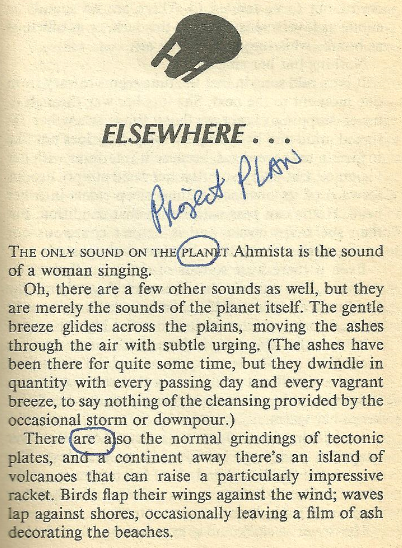 ELSEWHERE . . .

Project PLAN

THE ONLY SOUND ON THE PLANET Ahmista is the sound of a woman singing.

Oh, there are a few other sounds as well, but they are merely the sounds of the planet itself. The gentle breeze glides across the plains, moving the ashes through the air with subtle urging. (The ashes have been there for quite some time, but they dwindle in quantity with every passing day and every vagrant breeze, to say nothing of the cleansing provided by the occasional storm or downpour.)

There are also the normal grindings of tectonic plates, and a continent away there's an island of volcanoes that can raise a particularly impressive racket. Birds flap their wings against the wind; waves lap against shores, occasionally leaving a film of ash decorating the beaches.